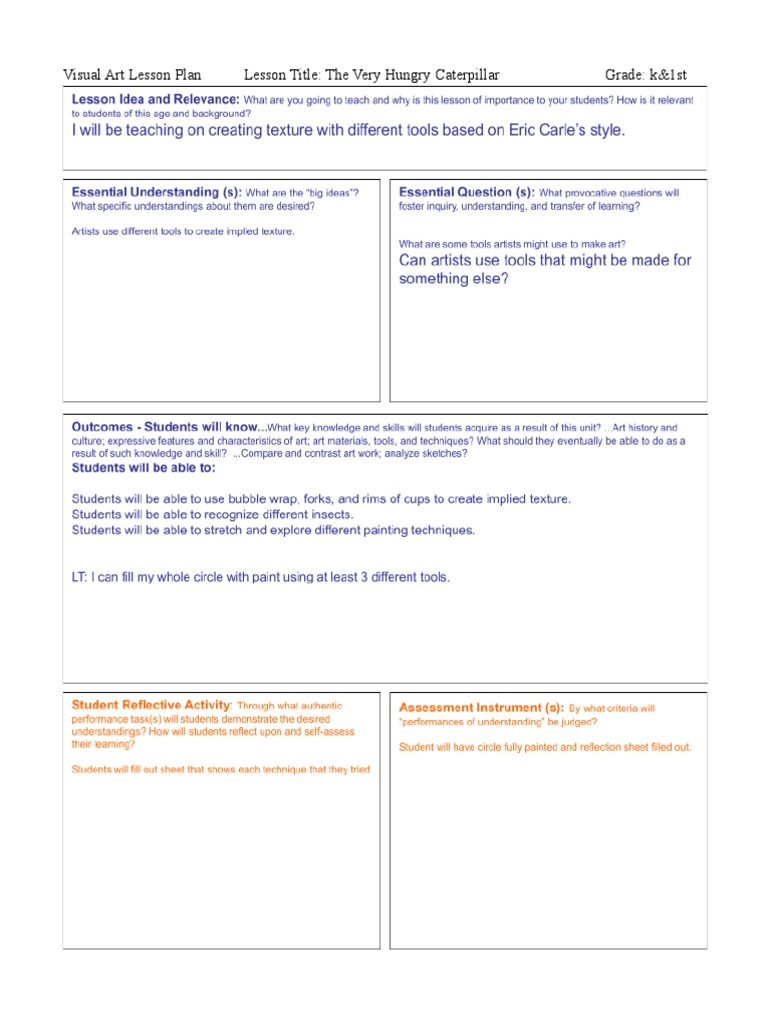 Visual Art Lesson Plan Lesson Title: The Very Hungry Caterpillar Grade: k&1st

Lesson Idea and Relevance: What are you going to teach and why is this lesson of importance to your students? How is it relevant to students of this age and background?
I will be teaching on creating texture with different tools based on Eric Carle's style.

Essential Understanding (s): What are the "big ideas"? What specific understandings about them are desired?

Artists use different tools to create implied texture.

Essential Question (s): What provocative questions will foster inquiry, understanding, and transfer of learning?

What are some tools artists might use to make art?
Can artists use tools that might be made for something else?

Outcomes - Students will know...What key knowledge and skills will students acquire as a result of this unit? ...Art history and culture; expressive features and characteristics of art; art materials, tools, and techniques? What should they eventually be able to do as a result of such knowledge and skill? ...Compare and contrast art work; analyze sketches?
Students will be able to:

Students will be able to use bubble wrap, forks, and rims of cups to create implied texture.
Students will be able to recognize different insects.
Students will be able to stretch and explore different painting techniques.

LT: I can fill my whole circle with paint using at least 3 different tools.

Student Reflective Activity: Through what authentic performance task(s) will students demonstrate the desired understandings? How will students reflect upon and self-assess their learning?

Students will fill out sheet that shows each technique that they tried

Assessment Instrument (s): By what criteria will "performances of understanding" be judged?

Student will have circle fully painted and reflection sheet filled out.